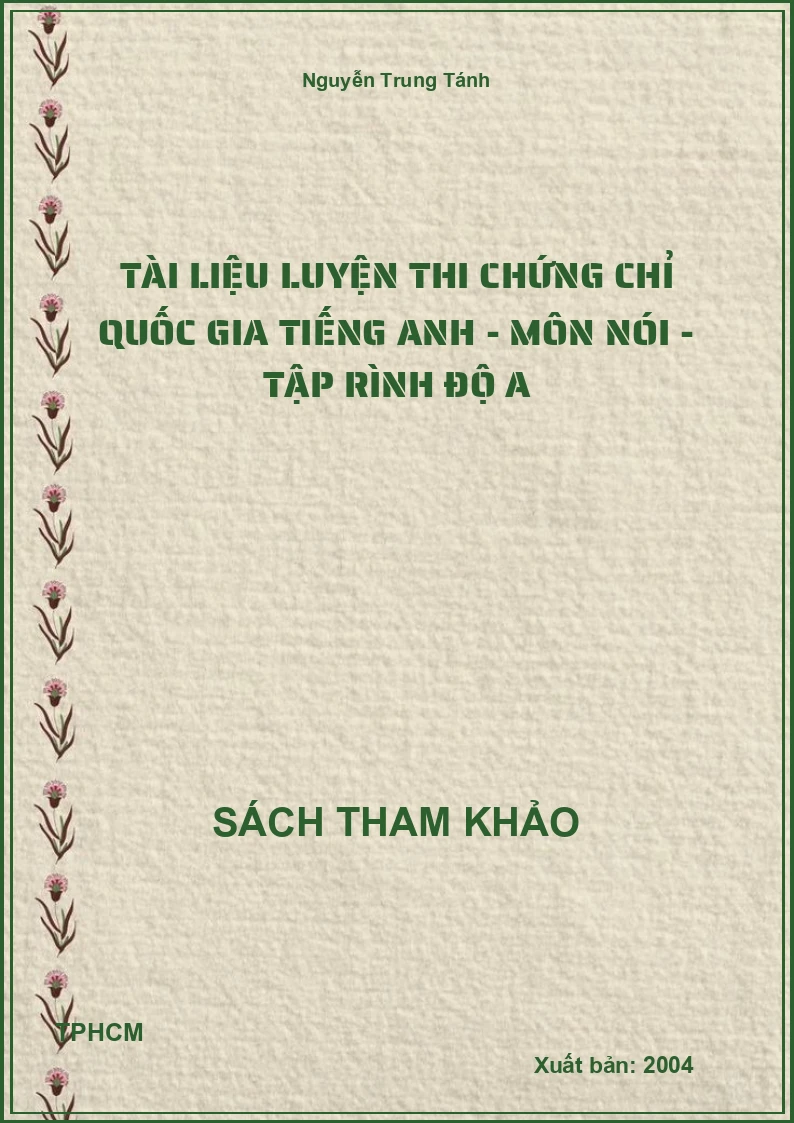 Nguyễn Trung Tánh

TÀI LIỆU LUYỆN THI CHỨNG CHỈ QUỐC GIA TIẾNG ANH - MÔN NÓI - TẬP RÌNH ĐỘ A

SÁCH THAM KHẢO

TPHCM

Xuất bản: 2004